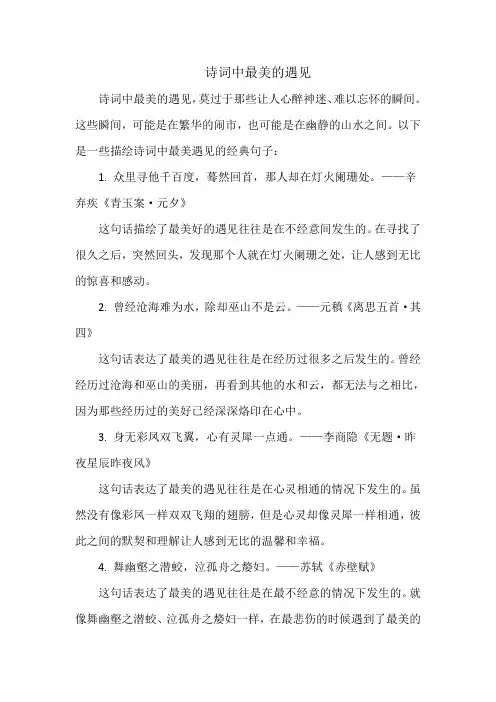 诗词中最美的遇见

诗词中最美的遇见，莫过于那些让人心醉神迷、难以忘怀的瞬间。这些瞬间，可能是在繁华的闹市，也可能是在幽静的山水之间。以下是一些描绘诗词中最美遇见的经典句子：

1. 众里寻他千百度，蓦然回首，那人却在灯火阑珊处。——辛弃疾《青玉案·元夕》

这句话描绘了最美好的遇见往往是在不经意间发生的。在寻找了很久之后，突然回头，发现那个人就在灯火阑珊之处，让人感到无比的惊喜和感动。

2. 曾经沧海难为水，除却巫山不是云。——元稹《离思五首·其四》

这句话表达了最美的遇见往往是在经历过很多之后发生的。曾经经历过沧海和巫山的美丽，再看到其他的水和云，都无法与之相比，因为那些经历过的美好已经深深烙印在心中。

3. 身无彩凤双飞翼，心有灵犀一点通。——李商隐《无题·昨夜星辰昨夜风》

这句话表达了最美的遇见往往是在心灵相通的情况下发生的。虽然没有像彩凤一样双双飞翔的翅膀，但是心灵却像灵犀一样相通，彼此之间的默契和理解让人感到无比的温馨和幸福。

4. 舞幽壑之潜蛟，泣孤舟之嫠妇。——苏轼《赤壁赋》

这句话表达了最美的遇见往往是在最不经意的情况下发生的。就像舞幽壑之潜蛟、泣孤舟之嫠妇一样，在最悲伤的时候遇到了最美的